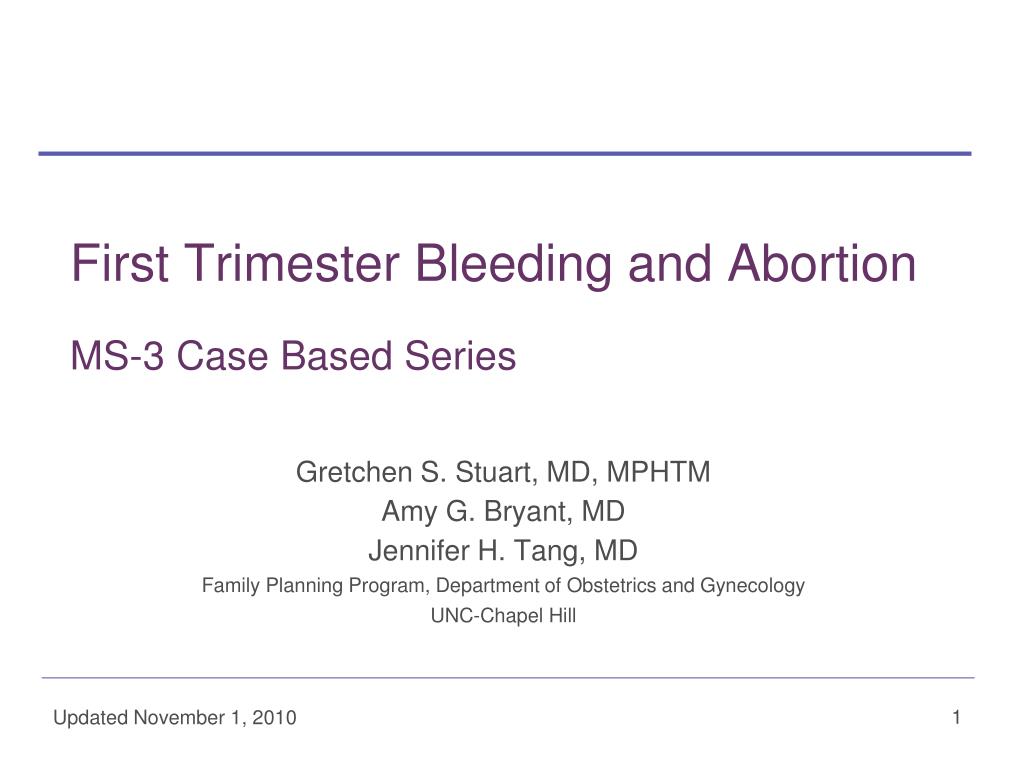 First Trimester Bleeding and Abortion

MS-3 Case Based Series

Gretchen S. Stuart, MD, MPHTM
Amy G. Bryant, MD
Jennifer H. Tang, MD
Family Planning Program, Department of Obstetrics and Gynecology
UNC-Chapel Hill

Updated November 1, 2010

1